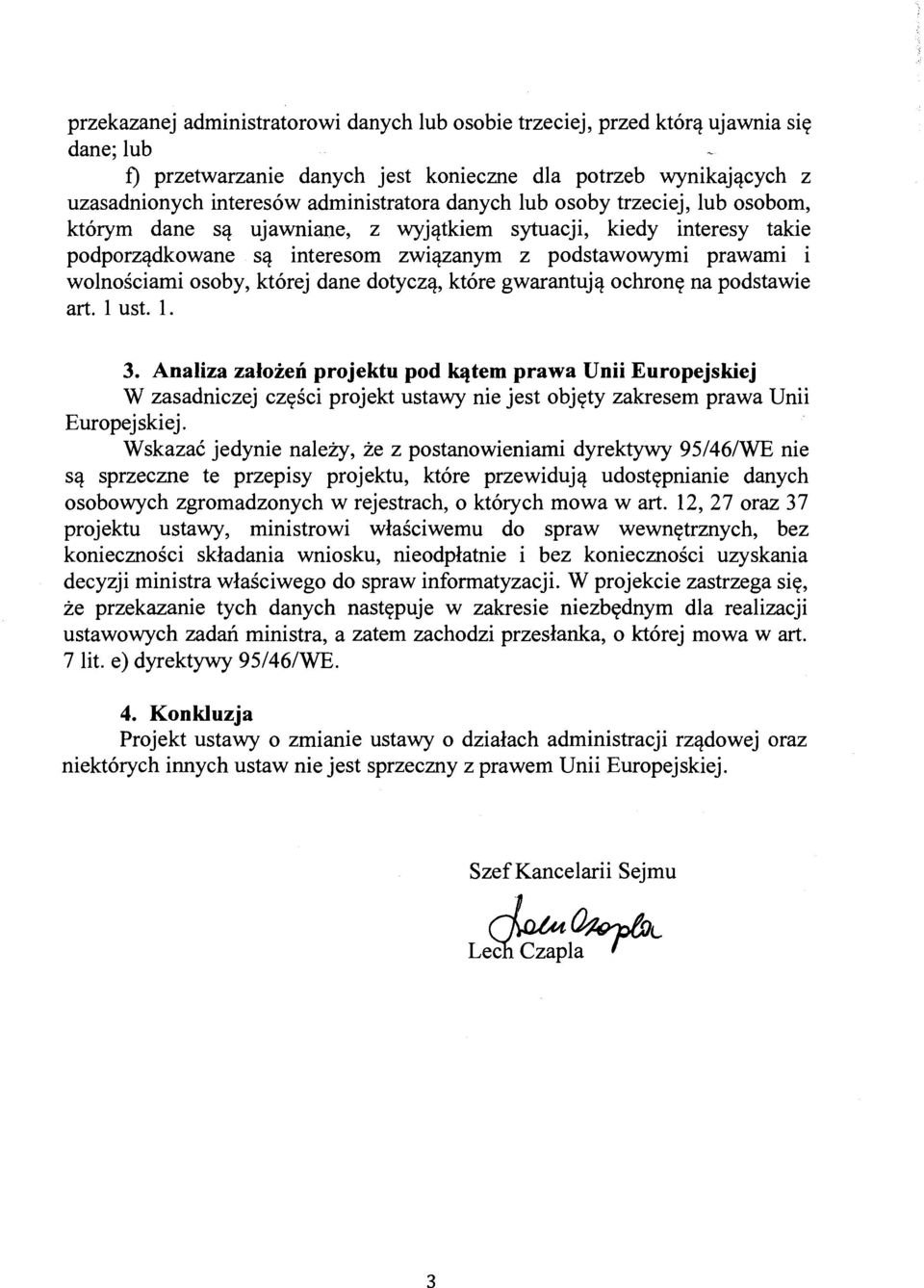 przekazanej administratorowi danych lub osobie trzeciej, przed którą ujawnia się dane; lub

f) przetwarzanie danych jest konieczne dla potrzeb wynikających z uzasadnionych interesów administratora danych lub osoby trzeciej, lub osobom, którym dane są ujawniane, z wyjątkiem sytuacji, kiedy interesy takie podporządkowane są interesom związanym z podstawowymi prawami i wolnościami osoby, której dane dotyczą, które gwarantują ochronę na podstawie art. 1 ust. 1.

3. Analiza założeń projektu pod kątem prawa Unii Europejskiej
W zasadniczej części projekt ustawy nie jest objęty zakresem prawa Unii Europejskiej.

Wskazać jedynie należy, że z postanowieniami dyrektywy 95/46/WE nie są sprzeczne te przepisy projektu, które przewidują udostępnianie danych osobowych zgromadzonych w rejestrach, o których mowa w art. 12, 27 oraz 37 projektu ustawy, ministrowi właściwemu do spraw wewnętrznych, bez konieczności składania wniosku, nieodpłatnie i bez konieczności uzyskania decyzji ministra właściwego do spraw informatyzacji. W projekcie zastrzega się, że przekazanie tych danych następuje w zakresie niezbędnym dla realizacji ustawowych zadań ministra, a zatem zachodzi przesłanka, o której mowa w art. 7 lit. e) dyrektywy 95/46/WE.

4. Konkluzja
Projekt ustawy o zmianie ustawy o działach administracji rządowej oraz niektórych innych ustaw nie jest sprzeczny z prawem Unii Europejskiej.

Szef Kancelarii Sejmu

Lech Czapla
Lech Czapla

3